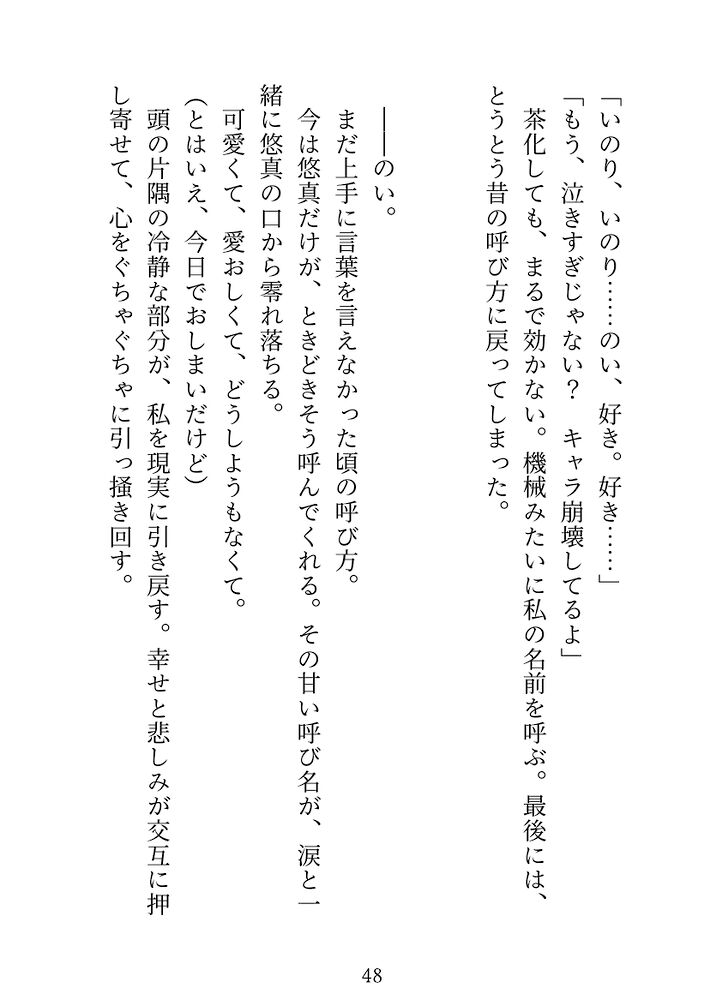 「いのり、いのり……のい、好き。好き……」

「もう、泣きすぎじゃない？　キャラ崩壊してるよ」

茶化しても、まるで効かない。機械みたいに私の名前を呼ぶ。最後には、とうとう昔の呼び方に戻ってしまった。

――のい。

まだ上手に言葉を言えなかった頃の呼び方。

今は悠真だけが、ときどきそう呼んでくれる。その甘い呼び名が、涙と一緒に悠真の口から零れ落ちる。

可愛くて、愛おしくて、どうしようもなくて。

(とはいえ、今日でおしまいだけど)

頭の片隅の冷静な部分が、私を現実に引き戻す。幸せと悲しみが交互に押し寄せて、心をぐちゃぐちゃに引っ掻き回す。

48